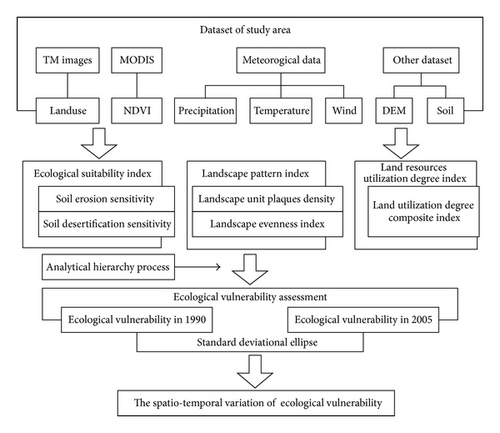 Dataset of study area

TM images

MODIS

Meteorogical data

Other dataset

Landuse

NDVI

Precipitation

Temperature

Wind

DEM

Soil

Ecological suitability index

Soil erosion sensitivity

Soil desertification sensitivity

Landscape pattern index

Landscape unit plaques density

Landscape evenness index

Land resources utilization degree index

Land utilization degree composite index

Analytical hierarchy process

Ecological vulnerability assessment

Ecological vulnerability in 1990

Ecological vulnerability in 2005

Standard deviational ellipse

The spatio-temporal variation of ecological vulnerability